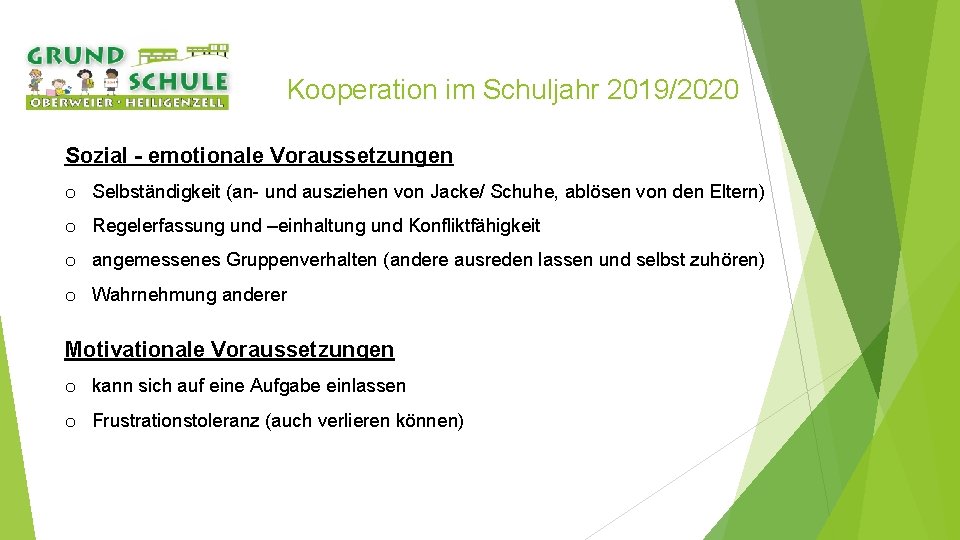 GRUND SCHULE
OBERWEIER · HEILIGENZELL

Kooperation im Schuljahr 2019/2020

Sozial - emotionale Voraussetzungen

o Selbständigkeit (an- und ausziehen von Jacke/ Schuhe, ablösen von den Eltern)

o Regelerfassung und –einhaltung und Konfliktfähigkeit

o angemessenes Gruppenverhalten (andere ausreden lassen und selbst zuhören)

o Wahrnehmung anderer

Motivationale Voraussetzungen

o kann sich auf eine Aufgabe einlassen

o Frustrationstoleranz (auch verlieren können)